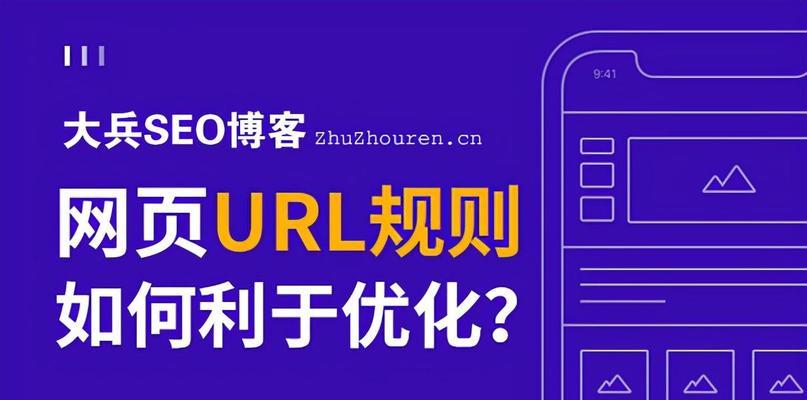 大兵SEO博客 ZhuZhouren.cn

网页URL规则

如何利于优化？

9:41